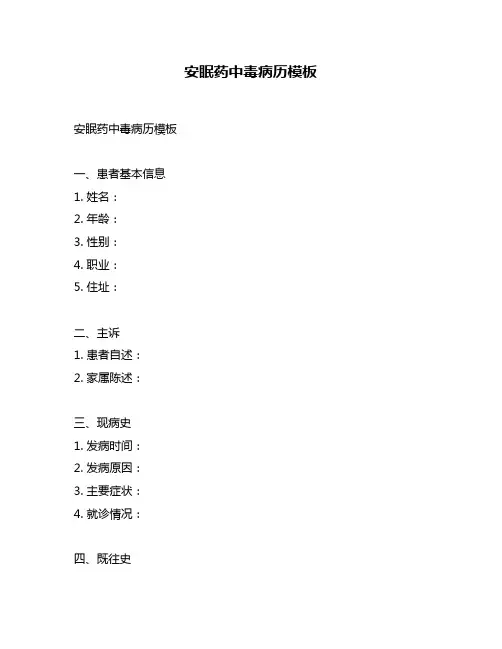 安眠药中毒病历模板

安眠药中毒病历模板

一、患者基本信息
1. 姓名：
2. 年龄：
3. 性别：
4. 职业：
5. 住址：

二、主诉
1. 患者自述：
2. 家属陈述：

三、现病史
1. 发病时间：
2. 发病原因：
3. 主要症状：
4. 就诊情况：

四、既往史